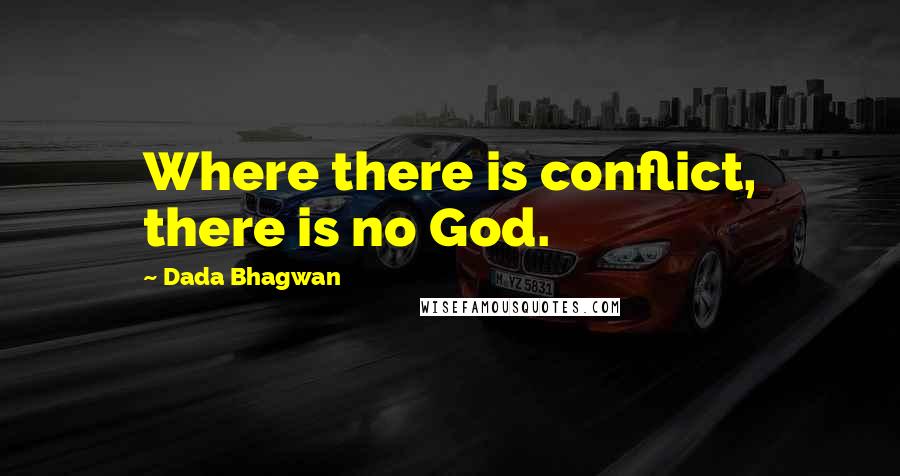 Where there is conflict, there is no God.

~ Dada Bhagwan

WISEFAMOUSQUOTES.COM

M YZ 5831